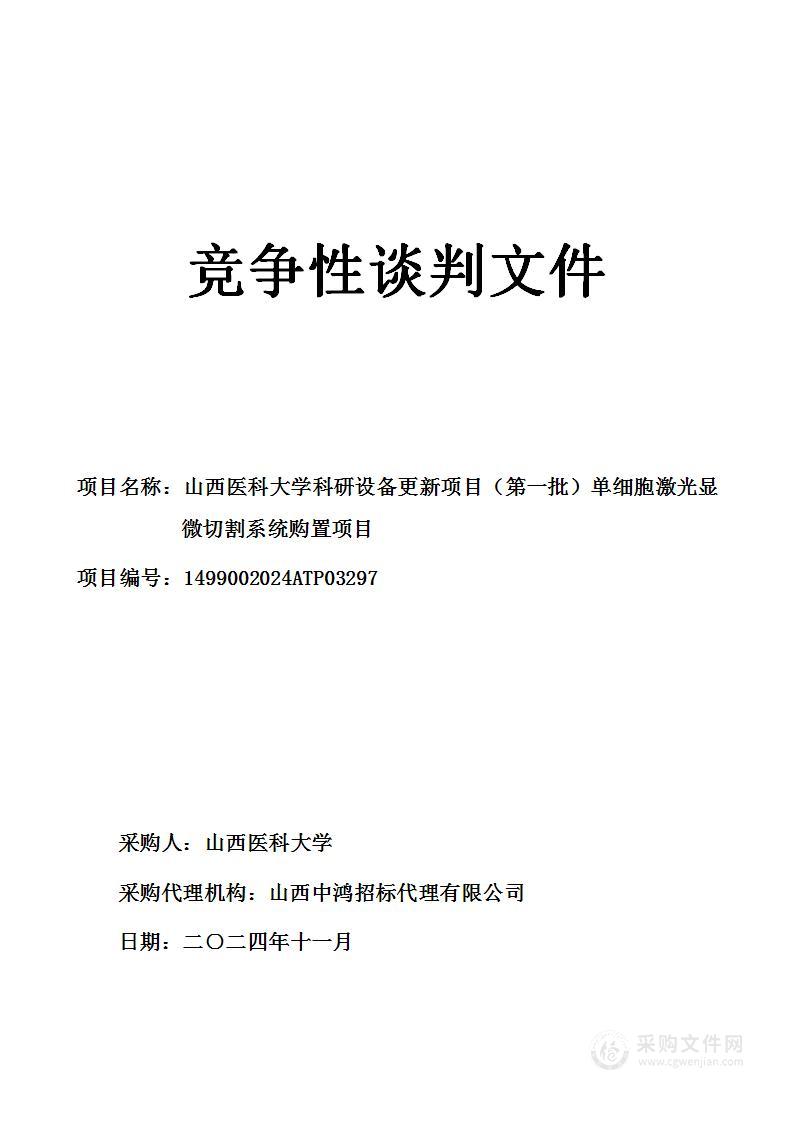 竞争性谈判文件

项目名称：山西医科大学科研设备更新项目（第一批）单细胞激光显微切割系统购置项目

项目编号：1499002024ATP03297

采购人：山西医科大学

采购代理机构：山西中鸿招标代理有限公司

日期：二〇二四年十一月

采购文件网
www.cgwenjian.com